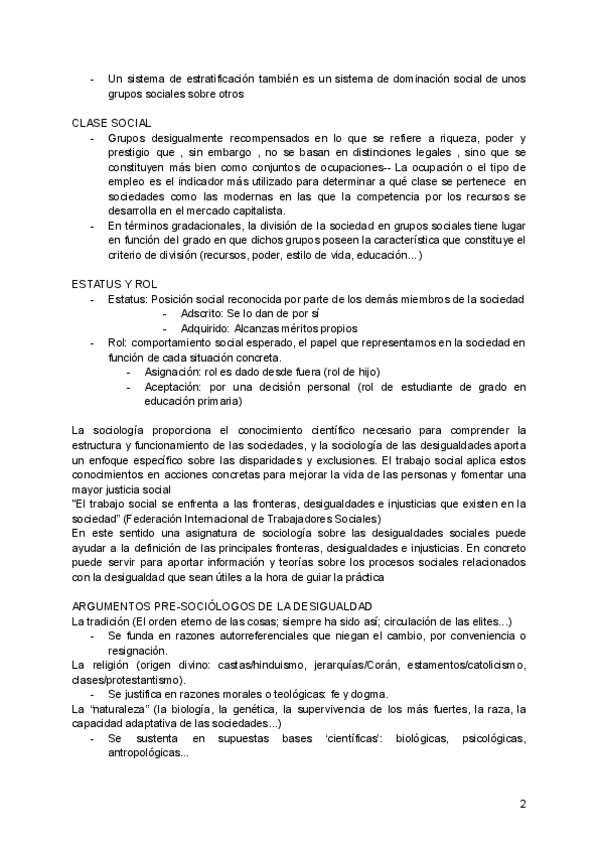 - Un sistema de estratificación también es un sistema de dominación social de unos grupos sociales sobre otros

CLASE SOCIAL
- Grupos desigualmente recompensados en lo que se refiere a riqueza, poder y prestigio que , sin embargo , no se basan en distinciones legales , sino que se constituyen más bien como conjuntos de ocupaciones-- La ocupación o el tipo de empleo es el indicador más utilizado para determinar a qué clase se pertenece en sociedades como las modernas en las que la competencia por los recursos se desarrolla en el mercado capitalista.
- En términos gradacionales, la división de la sociedad en grupos sociales tiene lugar en función del grado en que dichos grupos poseen la característica que constituye el criterio de división (recursos, poder, estilo de vida, educación...)

ESTATUS Y ROL
- Estatus: Posición social reconocida por parte de los demás miembros de la sociedad
- Adscrito: Se lo dan de por sí
- Adquirido: Alcanzas méritos propios
- Rol: comportamiento social esperado, el papel que representamos en la sociedad en función de cada situación concreta.
- Asignación: rol es dado desde fuera (rol de hijo)
- Aceptación: por una decisión personal (rol de estudiante de grado en educación primaria)

La sociología proporciona el conocimiento científico necesario para comprender la estructura y funcionamiento de las sociedades, y la sociología de las desigualdades aporta un enfoque específico sobre las disparidades y exclusiones. El trabajo social aplica estos conocimientos en acciones concretas para mejorar la vida de las personas y fomentar una mayor justicia social
"El trabajo social se enfrenta a las fronteras, desigualdades e injusticias que existen en la sociedad" (Federación Internacional de Trabajadores Sociales)
En este sentido una asignatura de sociología sobre las desigualdades sociales puede ayudar a la definición de las principales fronteras, desigualdades e injusticias. En concreto puede servir para aportar información y teorías sobre los procesos sociales relacionados con la desigualdad que sean útiles a la hora de guiar la práctica

ARGUMENTOS PRE-SOCIÓLOGOS DE LA DESIGUALDAD
La tradición (El orden eterno de las cosas; siempre ha sido así; circulación de las elites...)
- Se funda en razones autorreferenciales que niegan el cambio, por conveniencia o resignación.
La religión (origen divino: castas/hinduismo, jerarquías/Corán, estamentos/catolicismo, clases/protestantismo).
- Se justifica en razones morales o teológicas: fe y dogma.
La "naturaleza" (la biología, la genética, la supervivencia de los más fuertes, la raza, la capacidad adaptativa de las sociedades...)
- Se sustenta en supuestas bases 'científicas': biológicas, psicológicas, antropológicas...

2